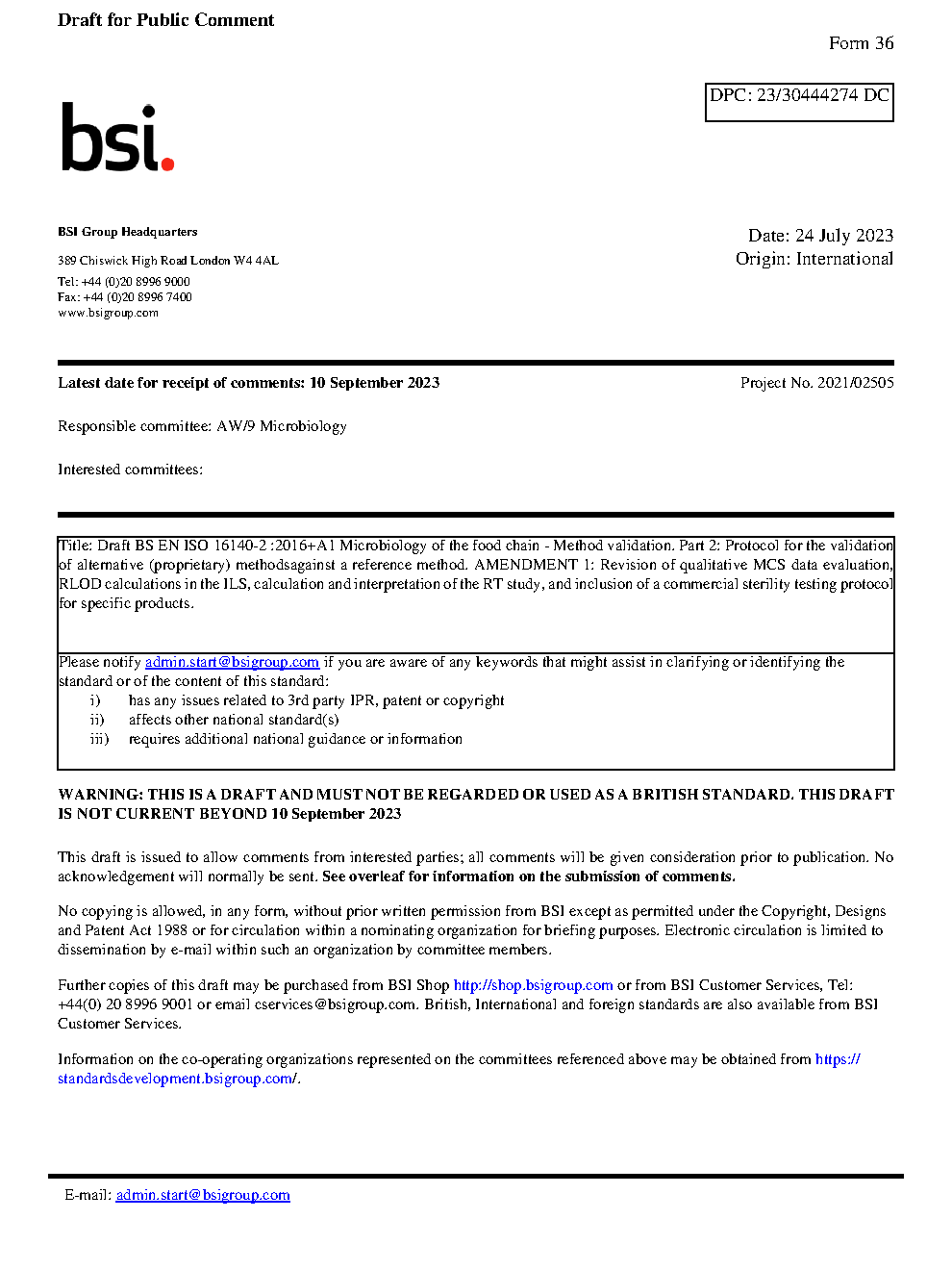 Draft for Public Comment

Form 36

DPC: 23/30444274 DC

bsi.

BSI Group Headquarters

389 Chiswick High Road London W4 4AL

Tel: +44 (0)20 8996 9000
Fax: +44 (0)20 8996 7400
www.bsigroup.com

Date: 24 July 2023
Origin: International

Latest date for receipt of comments: 10 September 2023

Project No. 2021/02505

Responsible committee: AW/9 Microbiology

Interested committees:

Title: Draft BS EN ISO 16140-2 :2016+A1 Microbiology of the food chain - Method validation. Part 2: Protocol for the validation of alternative (proprietary) methodsagainst a reference method. AMENDMENT 1: Revision of qualitative MCS data evaluation, RLOD calculations in the ILS, calculation and interpretation of the RT study, and inclusion of a commercial sterility testing protocol for specific products.

Please notify admin.start@bsigroup.com if you are aware of any keywords that might assist in clarifying or identifying the standard or of the content of this standard:
i) has any issues related to 3rd party IPR, patent or copyright
ii) affects other national standard(s)
iii) requires additional national guidance or information

WARNING: THIS IS A DRAFT AND MUST NOT BE REGARDED OR USED AS A BRITISH STANDARD. THIS DRAFT IS NOT CURRENT BEYOND 10 September 2023

This draft is issued to allow comments from interested parties; all comments will be given consideration prior to publication. No acknowledgement will normally be sent. See overleaf for information on the submission of comments.

No copying is allowed, in any form, without prior written permission from BSI except as permitted under the Copyright, Designs and Patent Act 1988 or for circulation within a nominating organization for briefing purposes. Electronic circulation is limited to dissemination by e-mail within such an organization by committee members.

Further copies of this draft may be purchased from BSI Shop http://shop.bsigroup.com or from BSI Customer Services, Tel: +44(0) 20 8996 9001 or email cservices@bsigroup.com. British, International and foreign standards are also available from BSI Customer Services.

Information on the co-operating organizations represented on the committees referenced above may be obtained from https://standardsdevelopment.bsigroup.com/.

E-mail: admin.start@bsigroup.com